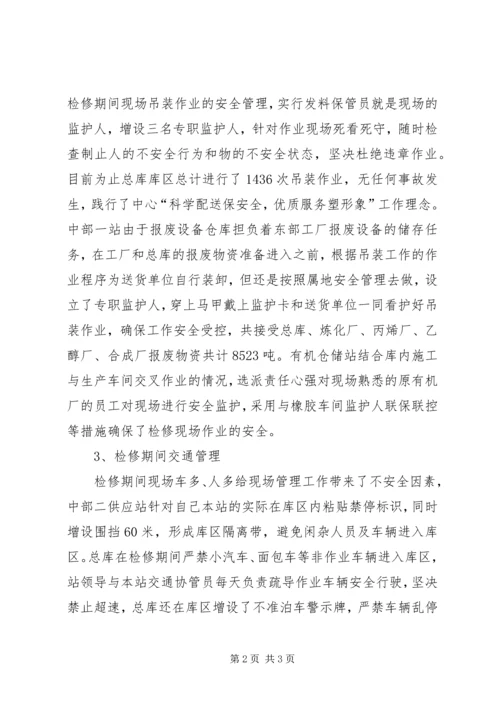 检修期间现场吊装作业的安全管理，实行发料保管员就是现场的监护人，增设三名专职监护人，针对作业现场死看死守，随时检查制止人的不安全行为和物的不安全状态，坚决杜绝违章作业。目前为止总库库区总计进行了1436次吊装作业，无任何事故发生，践行了中心“科学配送保安全，优质服务塑形象”工作理念。中部一站由于报废设备仓库担负着东部工厂报废设备的储存任务，在工厂和总库的报废物资准备进入之前，根据吊装工作的作业程序为送货单位自行装卸，但还是按照属地安全管理去做，设立了专职监护人，穿上马甲戴上监护卡和送货单位一同看护好吊装作业，确保工作安全受控，共接受总库、炼化厂、丙烯厂、乙醇厂、合成厂报废物资共计8523吨。有机仓储站结合库内施工与生产车间交叉作业的情况，选派责任心强对现场熟悉的原有机厂的员工对现场进行安全监护，采用与橡胶车间监护人联保联控等措施确保了检修现场作业的安全。

3、检修期间交通管理

检修期间现场车多、人多给现场管理工作带来了不安全因素，中部二供应站针对自己本站的实际在库区内粘贴禁停标识，同时增设围挡60米，形成库区隔离带，避免闲杂人员及车辆进入库区。总库在检修期间严禁小汽车、面包车等非作业车辆进入库区，站领导与本站交通协管员每天负责疏导作业车辆安全行驶，坚决禁止超速，总库还在库区增设了不准泊车警示牌，严禁车辆乱停

第2页 共3页